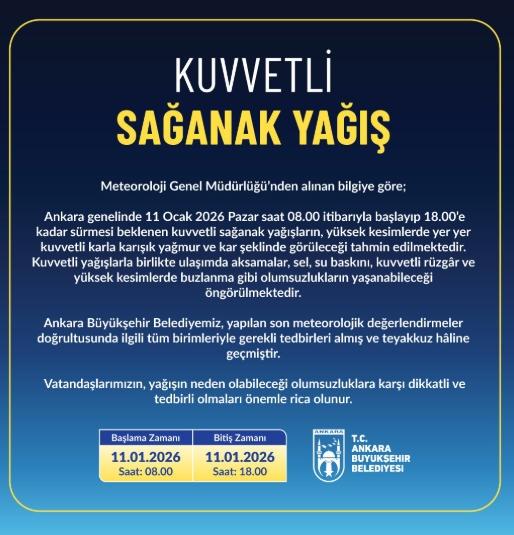 KUVVETLİ
SAĞANAK YAĞIŞ

Meteoroloji Genel Müdürlüğü'nden alınan bilgiye göre;

Ankara genelinde 11 Ocak 2026 Pazar saat 08.00 itibarıyla başlayıp 18.00'e kadar sürmesi beklenen kuvvetli sağanak yağışların, yüksek kesimlerde yer yer kuvvetli karla karışık yağmur ve kar şeklinde görüleceği tahmin edilmektedir. Kuvvetli yağışlarla birlikte ulaşımda aksamalar, sel, su baskını, kuvvetli rüzgâr ve yüksek kesimlerde buzlanma gibi olumsuzlukların yaşanabileceği öngörülmektedir.

Ankara Büyükşehir Belediyemiz, yapılan son meteorolojik değerlendirmeler doğrultusunda ilgili tüm birimleriyle gerekli tedbirleri almış ve teyakkuz hâline geçmiştir.

Vatandaşlarımızın, yağışın neden olabileceği olumsuzluklara karşı dikkatli ve tedbirli olmaları önemle rica olunur.

| Başlama Zamanı | Bitiş Zamanı |
|---|---|
| 11.01.2026 Saat: 08.00 | 11.01.2026 Saat: 18.00 |

ANKARA
T.C. ANKARA BÜYÜKŞEHİR BELEDİYESİ